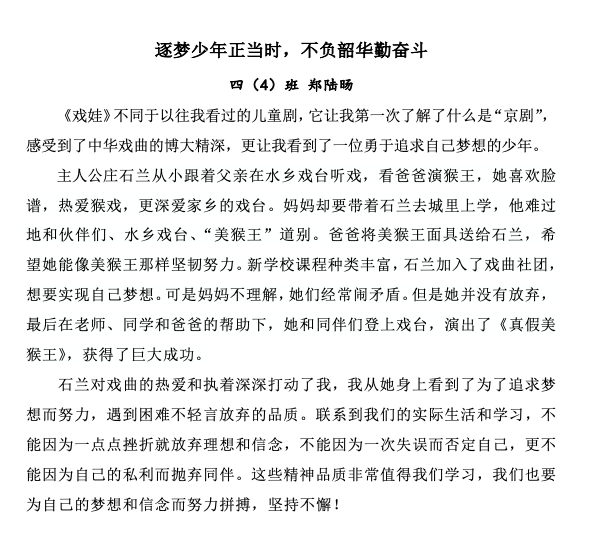 逐梦少年正当时，不负韶华勤奋斗

四（4）班 郑陆旸

《戏娃》不同于以往我看过的儿童剧，它让我第一次了解了什么是“京剧”，感受到了中华戏曲的博大精深，更让我看到了一位勇于追求自己梦想的少年。

主人公庄石兰从小跟着父亲在水乡戏台听戏，看爸爸演猴王，她喜欢脸谱，热爱猴戏，更深爱家乡的戏台。妈妈却要带着石兰去城里上学，他难过地和伙伴们、水乡戏台、“美猴王”道别。爸爸将美猴王面具送给石兰，希望她能像美猴王那样坚韧努力。新学校课程种类丰富，石兰加入了戏曲社团，想要实现自己梦想。可是妈妈不理解，她们经常闹矛盾。但是她并没有放弃，最后在老师、同学和爸爸的帮助下，她和同伴们登上戏台，演出了《真假美猴王》，获得了巨大成功。

石兰对戏曲的热爱和执着深深打动了我，我从她身上看到了为了追求梦想而努力，遇到困难不轻言放弃的品质。联系到我们的实际生活和学习，不能因为一点点挫折就放弃理想和信念，不能因为一次失误而否定自己，更不能因为自己的私利而抛弃同伴。这些精神品质非常值得我们学习，我们也要为自己的梦想和信念而努力拼搏，坚持不懈！